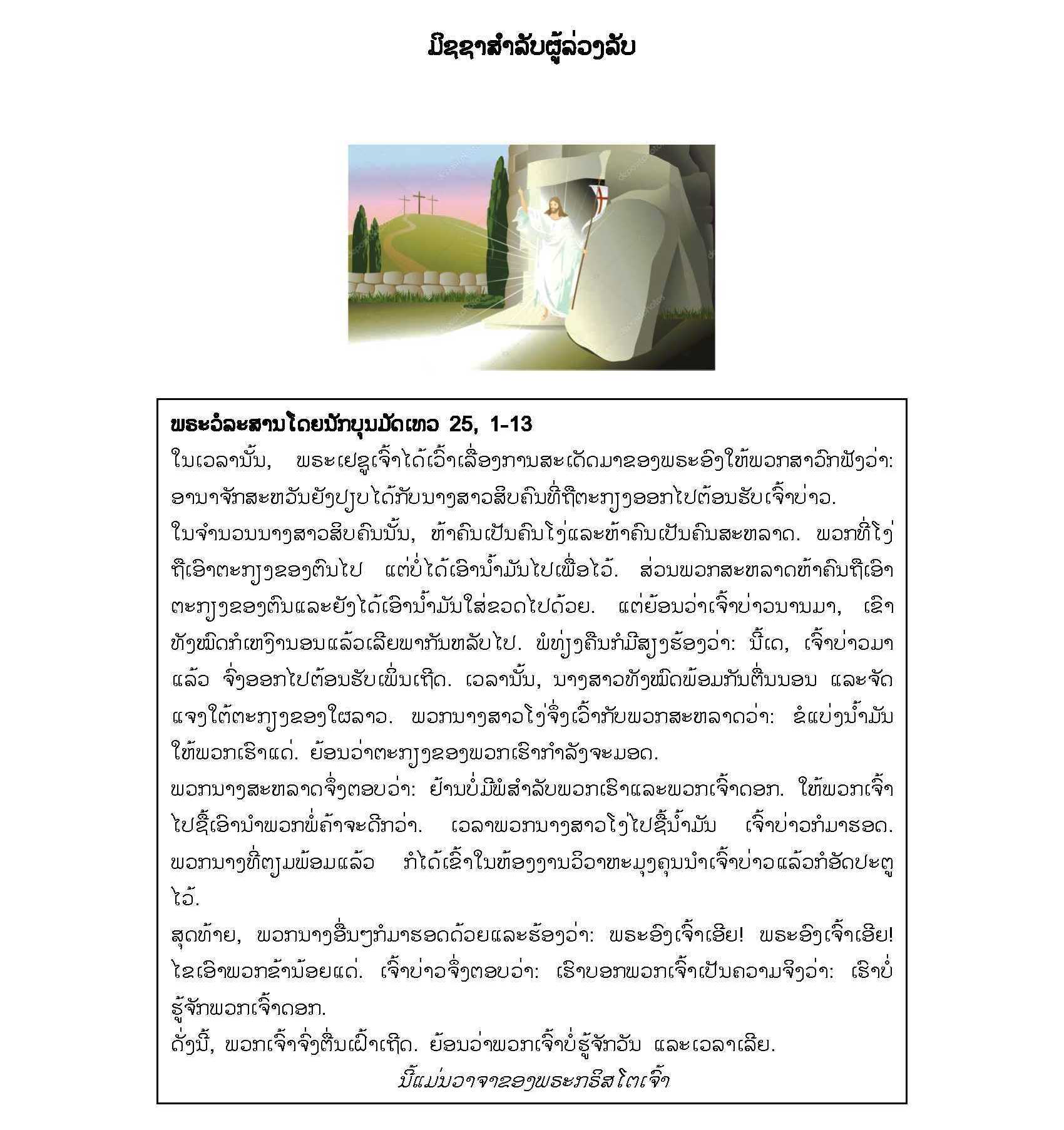 ມິຊຊາສຳລັບຜູ້ລ່ວງລັບ

ພຣະວໍລະສານໂດຍນັກບຸນມັດເທວ 25, 1-13
ໃນເວລານັ້ນ, ພຣະເຢຊູເຈົ້າໄດ້ເວົ້າເລື່ອງການສະເດັດມາຂອງພຣະອົງໃຫ້ພວກສາວົກຟັງວ່າ: ອານາຈັກສະຫວັນຍັງປຽບໄດ້ກັບນາງສາວສິບຄົນທີ່ຖືຕະກຽງອອກໄປຕ້ອນຮັບເຈົ້າບ່າວ.
ໃນຈຳນວນນາງສາວສິບຄົນນັ້ນ, ຫ້າຄົນເປັນຄົນໂງ່ແລະຫ້າຄົນເປັນຄົນສະຫລາດ. ພວກທີ່ໂງ່ຖືເອົາຕະກຽງຂອງຕົນໄປ ແຕ່ບໍ່ໄດ້ເອົານ້ຳມັນໄປເພື່ອໄວ້. ສ່ວນພວກສະຫລາດຫ້າຄົນຖືເອົາຕະກຽງຂອງຕົນແລະຍັງໄດ້ເອົານ້ຳມັນໃສ່ຂວດໄປດ້ວຍ. ແຕ່ຍ້ອນວ່າເຈົ້າບ່າວນານມາ, ເຂົາທັງໝົດກໍເຫງົານອນແລ້ວເລີຍພາກັນຫລັບໄປ. ພໍທ່ຽງຄືນກໍມີສຽງຮ້ອງວ່າ: ນີ້ເດ, ເຈົ້າບ່າວມາແລ້ວ ຈົ່ງອອກໄປຕ້ອນຮັບເພິ່ນເຖີດ. ເວລານັ້ນ, ນາງສາວທັງໝົດພ້ອມກັນຕື່ນນອນ ແລະຈັດແຈງໃຕ້ຕະກຽງຂອງໃຜລາວ. ພວກນາງສາວໂງ່ຈຶ່ງເວົ້າກັບພວກສະຫລາດວ່າ: ຂໍແບ່ງນ້ຳມັນໃຫ້ພວກເຮົາແດ່. ຍ້ອນວ່າຕະກຽງຂອງພວກເຮົາກຳລັງຈະມອດ.
ພວກນາງສະຫລາດຈຶ່ງຕອບວ່າ: ຢ້ານບໍ່ມີພໍສຳລັບພວກເຮົາແລະພວກເຈົ້າດອກ. ໃຫ້ພວກເຈົ້າໄປຊື້ເອົານຳພວກພໍ່ຄ້າຈະດີກວ່າ. ເວລາພວກນາງສາວໂງ່ໄປຊື້ນ້ຳມັນ ເຈົ້າບ່າວກໍມາຮອດ. ພວກນາງທີ່ຕຽມພ້ອມແລ້ວ ກໍໄດ້ເຂົ້າໃນຫ້ອງງານວິວາຫະມຸງຄຸນນຳເຈົ້າບ່າວແລ້ວກໍອັດປະຕູໄວ້.
ສຸດທ້າຍ, ພວກນາງອື່ນໆກໍມາຮອດດ້ວຍແລະຮ້ອງວ່າ: ພຣະອົງເຈົ້າເອີຍ! ພຣະອົງເຈົ້າເອີຍ! ໄຂເອົາພວກຂ້ານ້ອຍແດ່. ເຈົ້າບ່າວຈຶ່ງຕອບວ່າ: ເຮົາບອກພວກເຈົ້າເປັນຄວາມຈິງວ່າ: ເຮົາບໍ່ຮູ້ຈັກພວກເຈົ້າດອກ.
ດັ່ງນີ້, ພວກເຈົ້າຈົ່ງຕື່ນເຝົ້າເຖີດ. ຍ້ອນວ່າພວກເຈົ້າບໍ່ຮູ້ຈັກວັນ ແລະເວລາເລີຍ.
ນີ້ແມ່ນວາຈາຂອງພຣະກຣິສໂຕເຈົ້າ